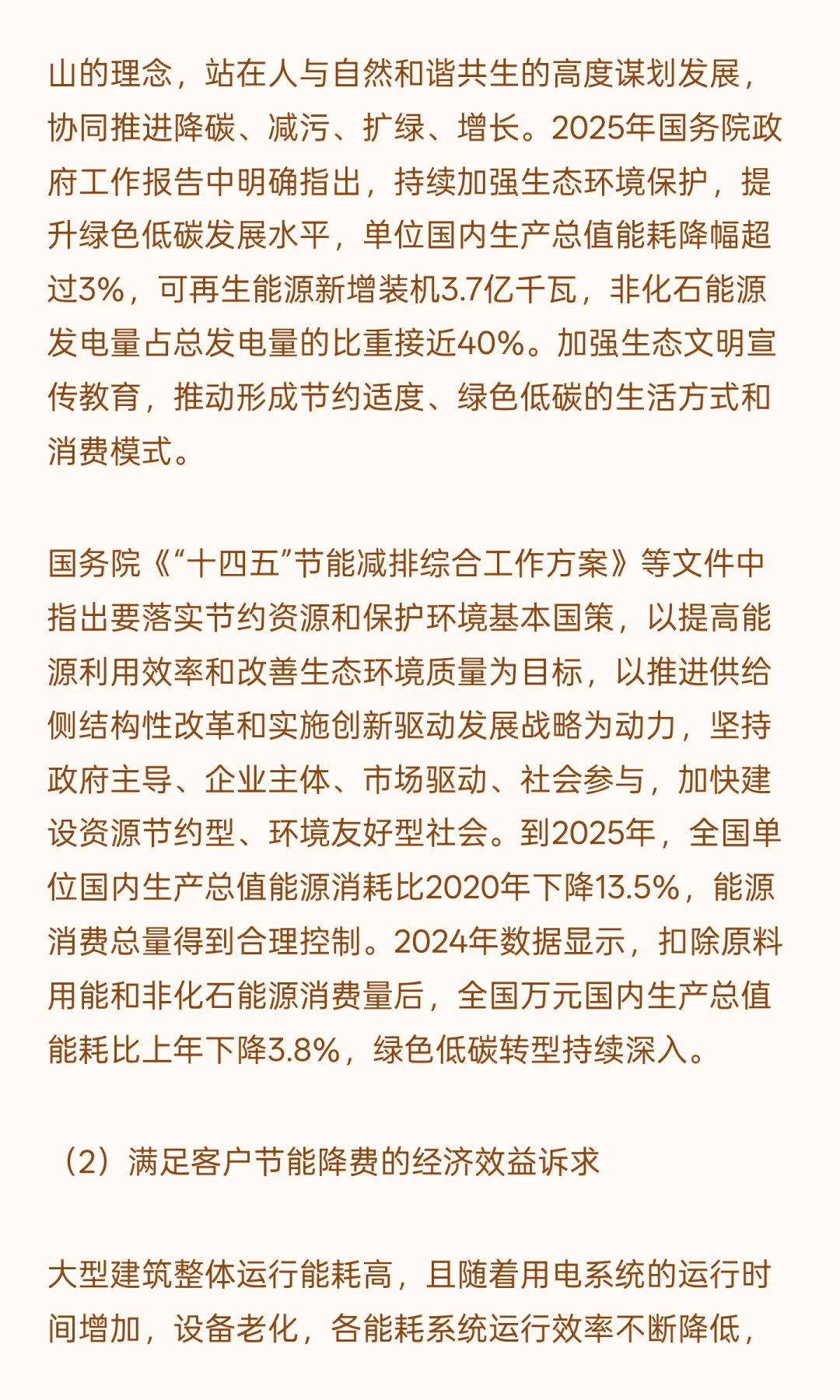 山的理念，站在人与自然和谐共生的高度谋划发展，协同推进降碳、减污、扩绿、增长。2025年国务院政府工作报告中明确指出，持续加强生态环境保护，提升绿色低碳发展水平，单位国内生产总值能耗降幅超过3%，可再生能源新增装机3.7亿千瓦，非化石能源发电量占总发电量的比重接近40%。加强生态文明宣传教育，推动形成节约适度、绿色低碳的生活方式和消费模式。

国务院《“十四五”节能减排综合工作方案》等文件中指出要落实节约资源和保护环境基本国策，以提高能源利用效率和改善生态环境质量为目标，以推进供给侧结构性改革和实施创新驱动发展战略为动力，坚持政府主导、企业主体、市场驱动、社会参与，加快建设资源节约型、环境友好型社会。到2025年，全国单位国内生产总值能源消耗比2020年下降13.5%，能源消费总量得到合理控制。2024年数据显示，扣除原料用能和非化石能源消费量后，全国万元国内生产总值能耗比上年下降3.8%，绿色低碳转型持续深入。

（2）满足客户节能降费的经济效益诉求

大型建筑整体运行能耗高，且随着用电系统的运行时间增加，设备老化，各能耗系统运行效率不断降低，